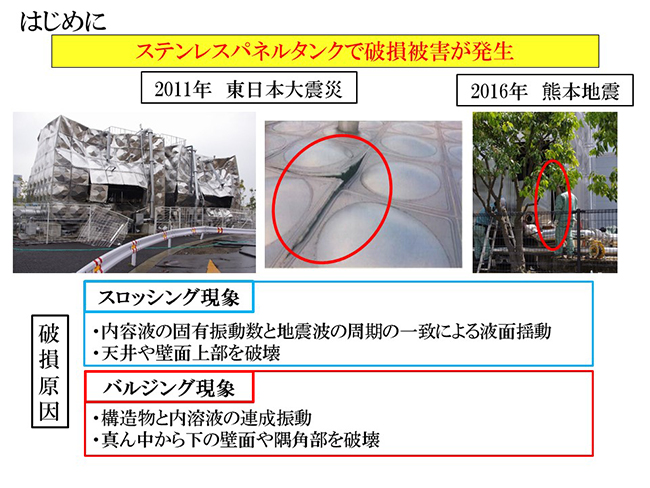 はじめに

ステンレスパネルタンクで破損被害が発生

2011年 東日本大震災

2016年 熊本地震

破損原因

スロッシング現象

・内容液の固有振動数と地震波の周期の一致による液面揺動
・天井や壁面上部を破壊

バルジング現象

・構造物と内溶液の連成振動
・真ん中から下の壁面や隅角部を破壊